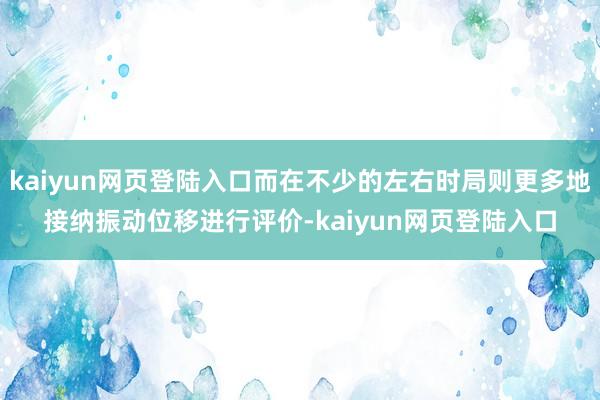 kaiyun网页登陆入口而在不少的左右时局则更多地接纳振动位移进行评价-kaiyun网页登陆入口